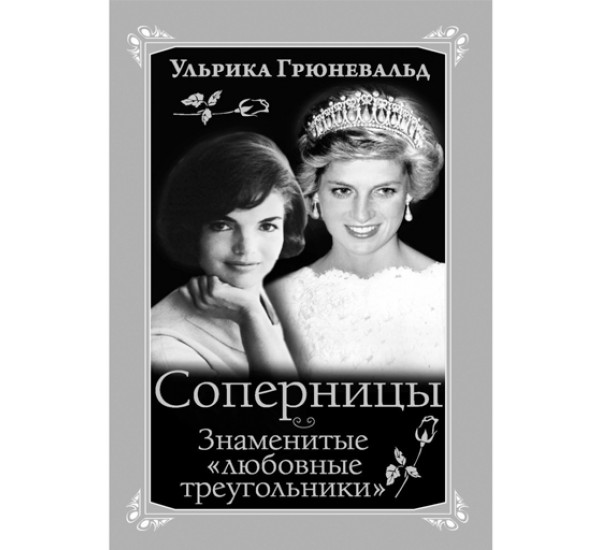 Ульрика Грюневальд

Соперницы

Знаменитые «любовные треугольники»